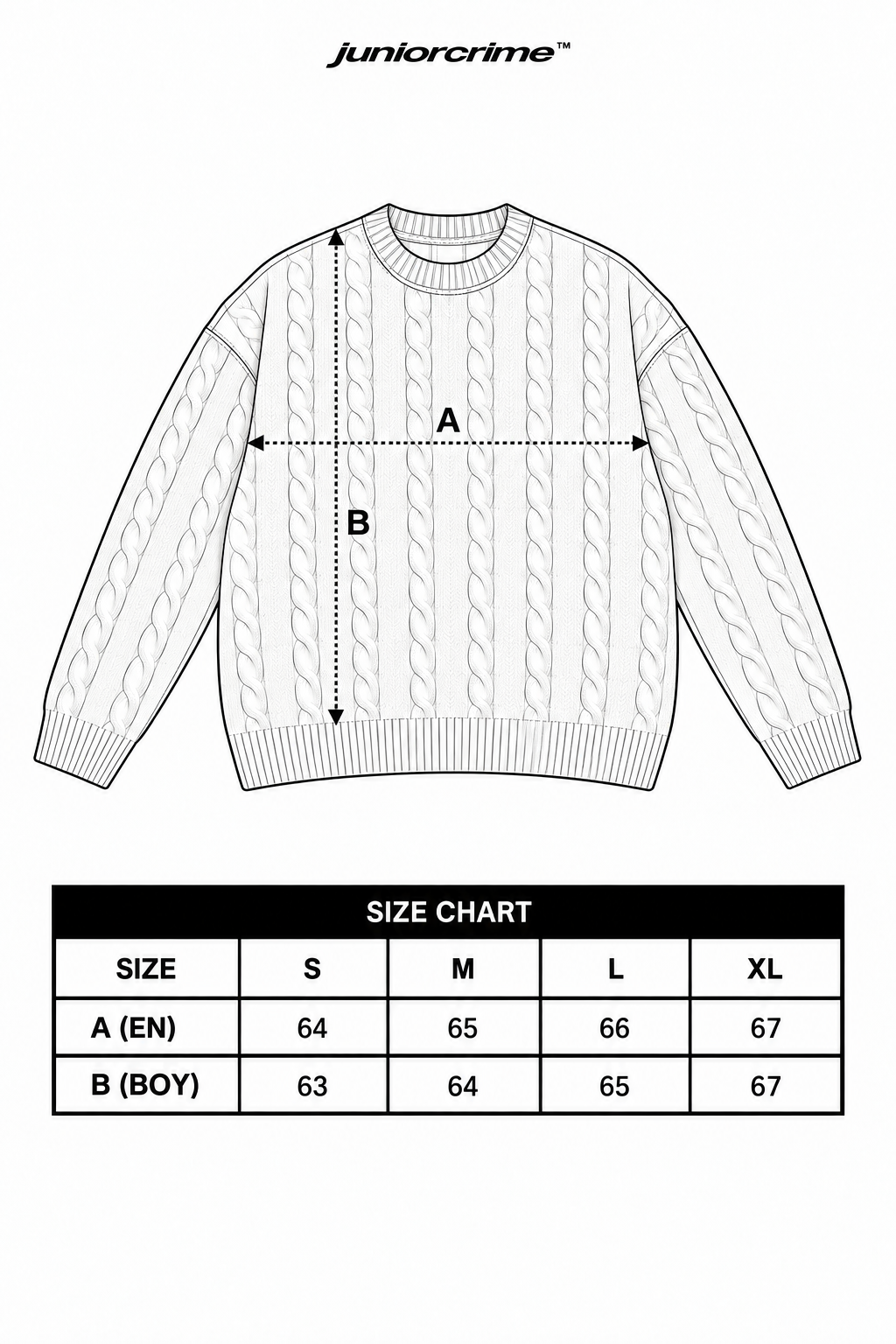 juniorcrime™

A

B

SIZE CHART

| SIZE | S | M | L | XL |
|---|---|---|---|---|
| A (EN) | 64 | 65 | 66 | 67 |
| B (BOY) | 63 | 64 | 65 | 67 |